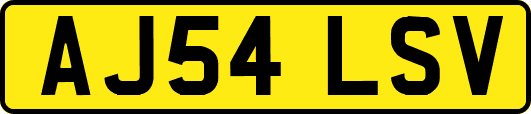 AJ54 LSV